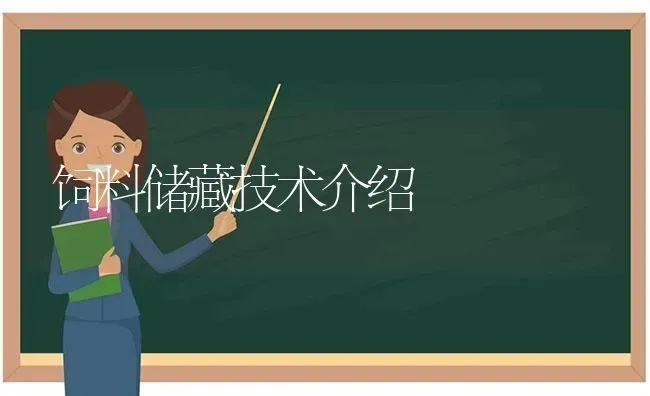 饲料储藏技术介绍